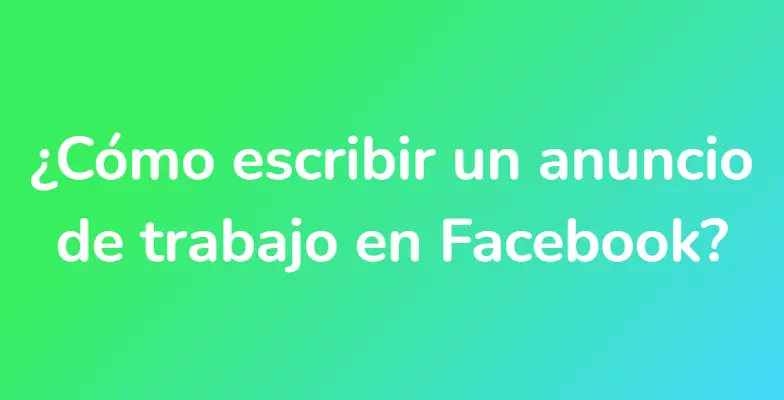 ¿Cómo escribir un anuncio de trabajo en Facebook?